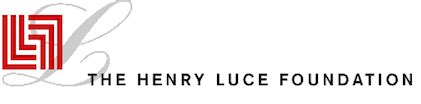 THE HENRY LUCE FOUNDATION